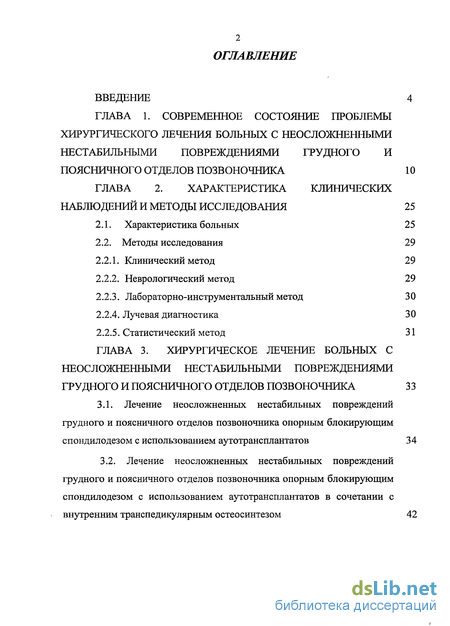 2

ОГЛАВЛЕНИЕ

ВВЕДЕНИЕ 4

ГЛАВА 1. СОВРЕМЕННОЕ СОСТОЯНИЕ ПРОБЛЕМЫ ХИРУРГИЧЕСКОГО ЛЕЧЕНИЯ БОЛЬНЫХ С НЕОСЛОЖНЕННЫМИ НЕСТАБИЛЬНЫМИ ПОВРЕЖДЕНИЯМИ ГРУДНОГО И ПОЯСНИЧНОГО ОТДЕЛОВ ПОЗВОНОЧНИКА 10

ГЛАВА 2. ХАРАКТЕРИСТИКА КЛИНИЧЕСКИХ НАБЛЮДЕНИЙ И МЕТОДЫ ИССЛЕДОВАНИЯ 25

2.1. Характеристика больных 25

2.2. Методы исследования 29

2.2.1. Клинический метод 29

2.2.2. Неврологический метод 29

2.2.3. Лабораторно-инструментальный метод 30

2.2.4. Лучевая диагностика 30

2.2.5. Статистический метод 31

ГЛАВА 3. ХИРУРГИЧЕСКОЕ ЛЕЧЕНИЕ БОЛЬНЫХ С НЕОСЛОЖНЕННЫМИ НЕСТАБИЛЬНЫМИ ПОВРЕЖДЕНИЯМИ ГРУДНОГО И ПОЯСНИЧНОГО ОТДЕЛОВ ПОЗВОНОЧНИКА 33

3.1. Лечение неосложненных нестабильных повреждений грудного и поясничного отделов позвоночника опорным блокирующим спондилодезом с использованием аутотрансплантатов 34

3.2. Лечение неосложненных нестабильных повреждений грудного и поясничного отделов позвоночника опорным блокирующим спондилодезом с использованием аутотрансплантатов в сочетании с внутренним транспедикулярным остеосинтезом 42

dsLib.net
библиотека диссертаций